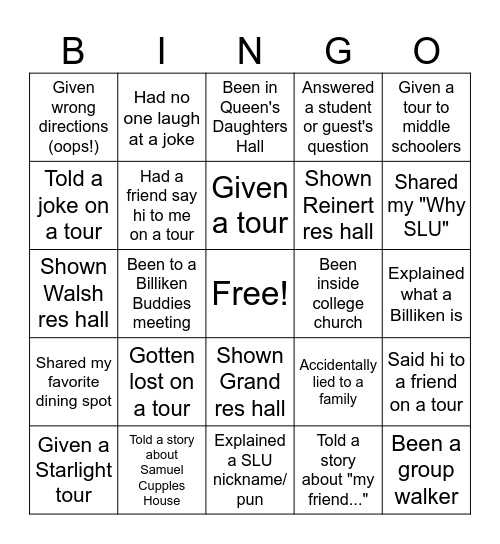 | B | I | N | G | O |
|---|---|---|---|---|
| Given wrong directions (oops!) | Had no one laugh at a joke | Been in Queen's Daughters Hall | Answered a student or guest's question | Given a tour to middle schoolers |
| Told a joke on a tour | Had a friend say hi to me on a tour | Given a tour | Shown Reinert res hall | Shared my "Why SLU" |
| Shown Walsh res hall | Been to a Billiken Buddies meeting | Free! | Been inside college church | Explained what a Billiken is |
| Shared my favorite dining spot | Gotten lost on a tour | Shown Grand res hall | Accidentally lied to a family | Said hi to a friend on a tour |
| Given a Starlight tour | Told a story about Samuel Cupples House | Explained a SLU nickname/ pun | Told a story about "my friend..." | Been a group walker |